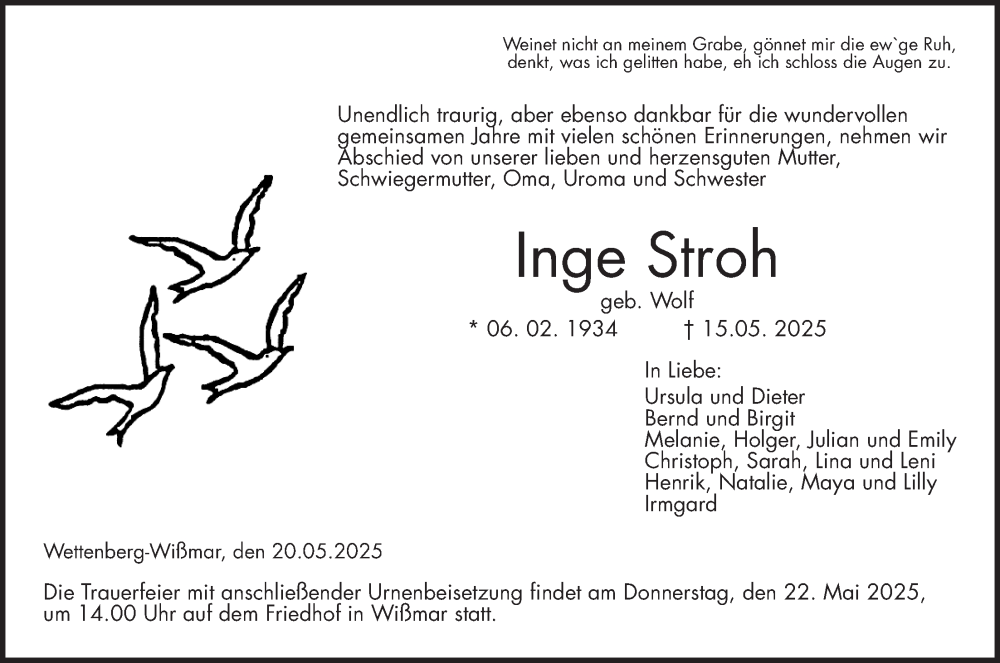 Weinet nicht an meinem Grabe, gönnet mir die ew`ge Ruh,
denkt, was ich gelitten habe, eh ich schloss die Augen zu.

Unendlich traurig, aber ebenso dankbar für die wundervollen gemeinsamen Jahre mit vielen schönen Erinnerungen, nehmen wir Abschied von unserer lieben und herzensguten Mutter, Schwiegermutter, Oma, Uroma und Schwester

Inge Stroh

geb. Wolf

* 06. 02. 1934 † 15.05. 2025

In Liebe:
Ursula und Dieter
Bernd und Birgit
Melanie, Holger, Julian und Emily
Christoph, Sarah, Lina und Leni
Henrik, Natalie, Maya und Lilly
Irmgard

Wettenberg-Wißmar, den 20.05.2025

Die Trauerfeier mit anschließender Urnenbeisetzung findet am Donnerstag, den 22. Mai 2025, um 14.00 Uhr auf dem Friedhof in Wißmar statt.